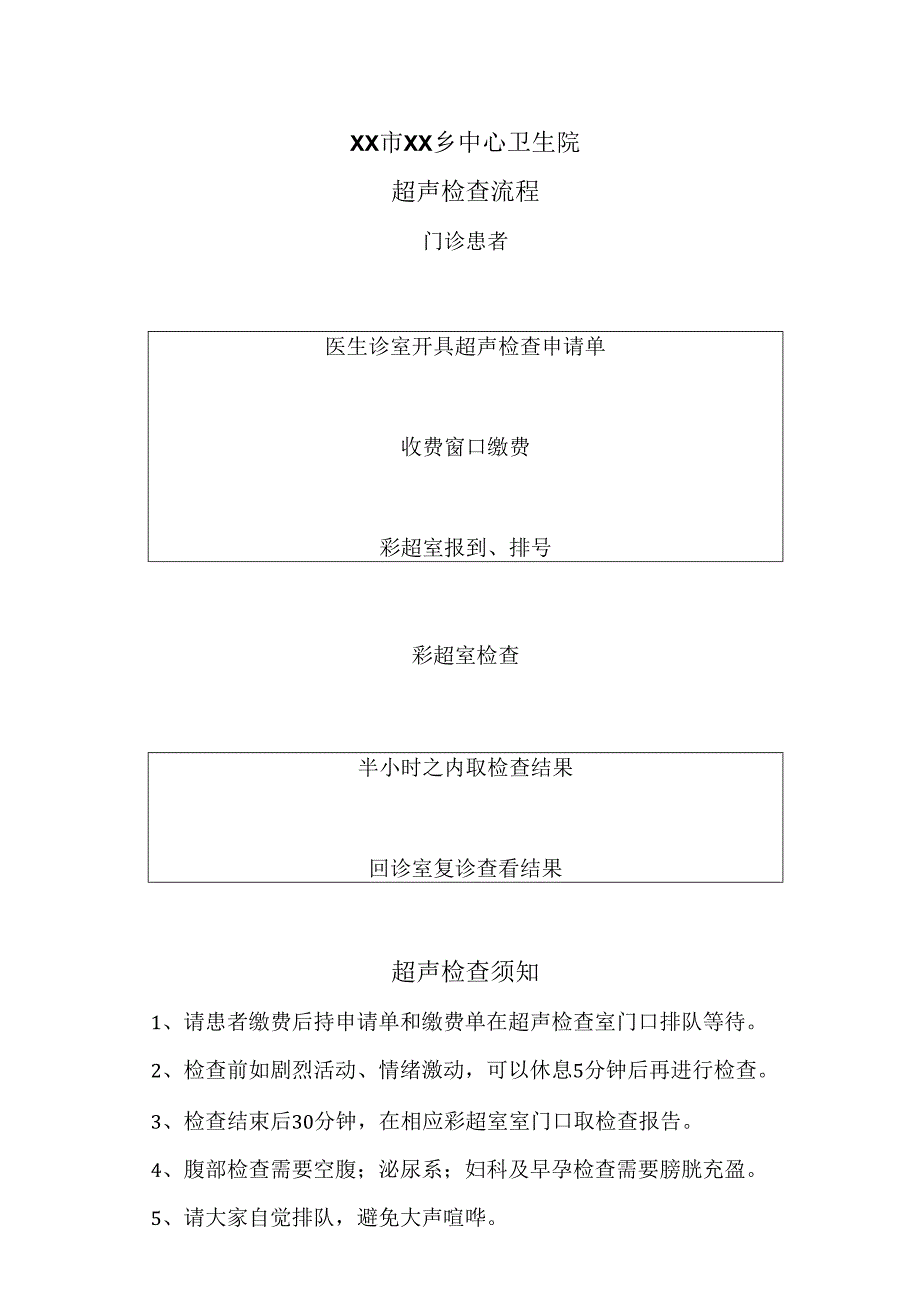 XX市XX乡中心卫生院

超声检查流程

门诊患者

医生诊室开具超声检查申请单

收费窗口缴费

彩超室报到、排号

彩超室检查

半小时之内取检查结果

回诊室复诊查看结果

超声检查须知

1、请患者缴费后持申请单和缴费单在超声检查室门口排队等待。

2、检查前如剧烈活动、情绪激动，可以休息5分钟后再进行检查。

3、检查结束后30分钟，在相应彩超室室门口取检查报告。

4、腹部检查需要空腹；泌尿系；妇科及早孕检查需要膀胱充盈。

5、请大家自觉排队，避免大声喧哗。